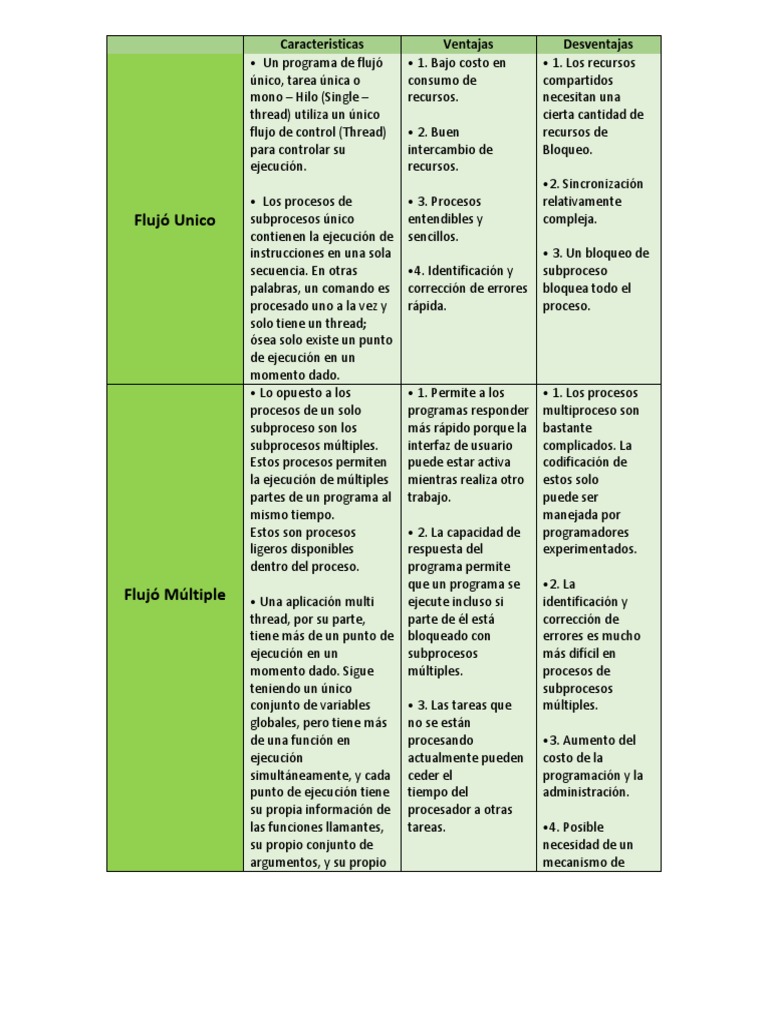 | | Caracteristicas | Ventajas | Desventajas |
|---|---|---|---|
| Flujó Unico | • Un programa de flujó único, tarea única o mono – Hilo (Single – thread) utiliza un único flujo de control (Thread) para controlar su ejecución. • Los procesos de subprocesos único contienen la ejecución de instrucciones en una sola secuencia. En otras palabras, un comando es procesado uno a la vez y solo tiene un thread; ósea solo existe un punto de ejecución en un momento dado. | • 1. Bajo costo en consumo de recursos. • 2. Buen intercambio de recursos. • 3. Procesos entendibles y sencillos. •4. Identificación y corrección de errores rápida. | • 1. Los recursos compartidos necesitan una cierta cantidad de recursos de Bloqueo. •2. Sincronización relativamente compleja. • 3. Un bloqueo de subproceso bloquea todo el proceso. |
| Flujó Múltiple | • Lo opuesto a los procesos de un solo subproceso son los subprocesos múltiples. Estos procesos permiten la ejecución de múltiples partes de un programa al mismo tiempo. Estos son procesos ligeros disponibles dentro del proceso. • Una aplicación multi thread, por su parte, tiene más de un punto de ejecución en un momento dado. Sigue teniendo un único conjunto de variables globales, pero tiene más de una función en ejecución simultáneamente, y cada punto de ejecución tiene su propia información de las funciones llamantes, su propio conjunto de argumentos, y su propio | • 1. Permite a los programas responder más rápido porque la interfaz de usuario puede estar activa mientras realiza otro trabajo. • 2. La capacidad de respuesta del programa permite que un programa se ejecute incluso si parte de él está bloqueado con subprocesos múltiples. • 3. Las tareas que no se están procesando actualmente pueden ceder el tiempo del procesador a otras tareas. | • 1. Los procesos multiproceso son bastante complicados. La codificación de estos solo puede ser manejada por programadores experimentados. •2. La identificación y corrección de errores es mucho más difícil en procesos de subprocesos múltiples. •3. Aumento del costo de la programación y la administración. •4. Posible necesidad de un mecanismo de |